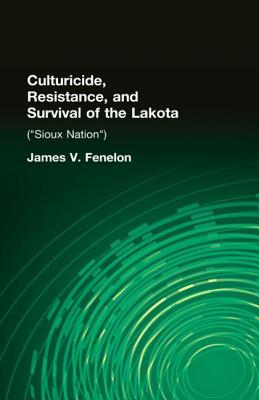 Culturicide, Resistance, and Survival of the Lakota

("Sioux Nation")

James V. Fenelon